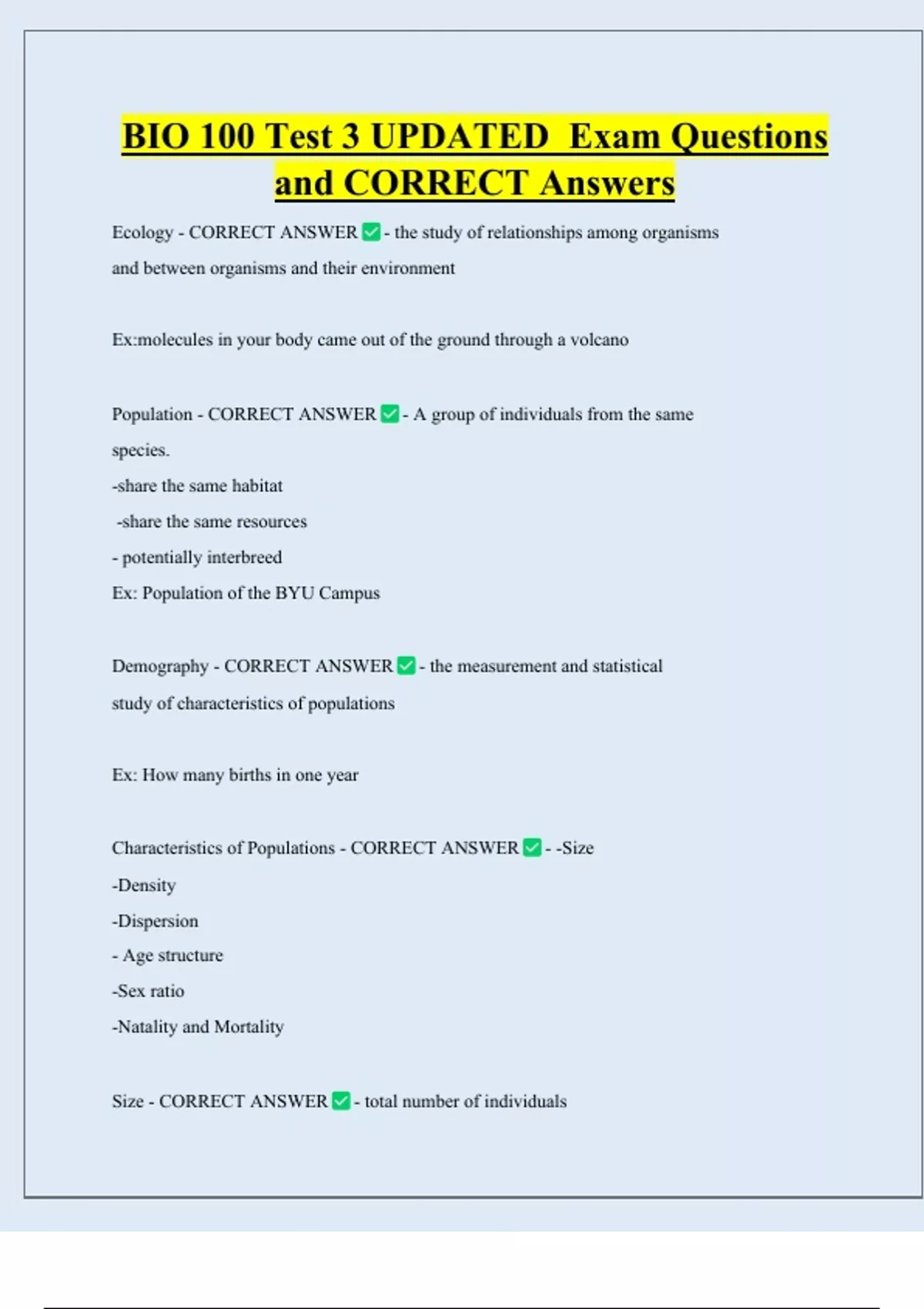 BIO 100 Test 3 UPDATED Exam Questions and CORRECT Answers

Ecology - CORRECT ANSWER ✅ - the study of relationships among organisms and between organisms and their environment

Ex:molecules in your body came out of the ground through a volcano

Population - CORRECT ANSWER ✅ - A group of individuals from the same species.
-share the same habitat
-share the same resources
- potentially interbreed
Ex: Population of the BYU Campus

Demography - CORRECT ANSWER ✅ - the measurement and statistical study of characteristics of populations

Ex: How many births in one year

Characteristics of Populations - CORRECT ANSWER ✅ - -Size
-Density
-Dispersion
- Age structure
-Sex ratio
-Natality and Mortality

Size - CORRECT ANSWER ✅ - total number of individuals